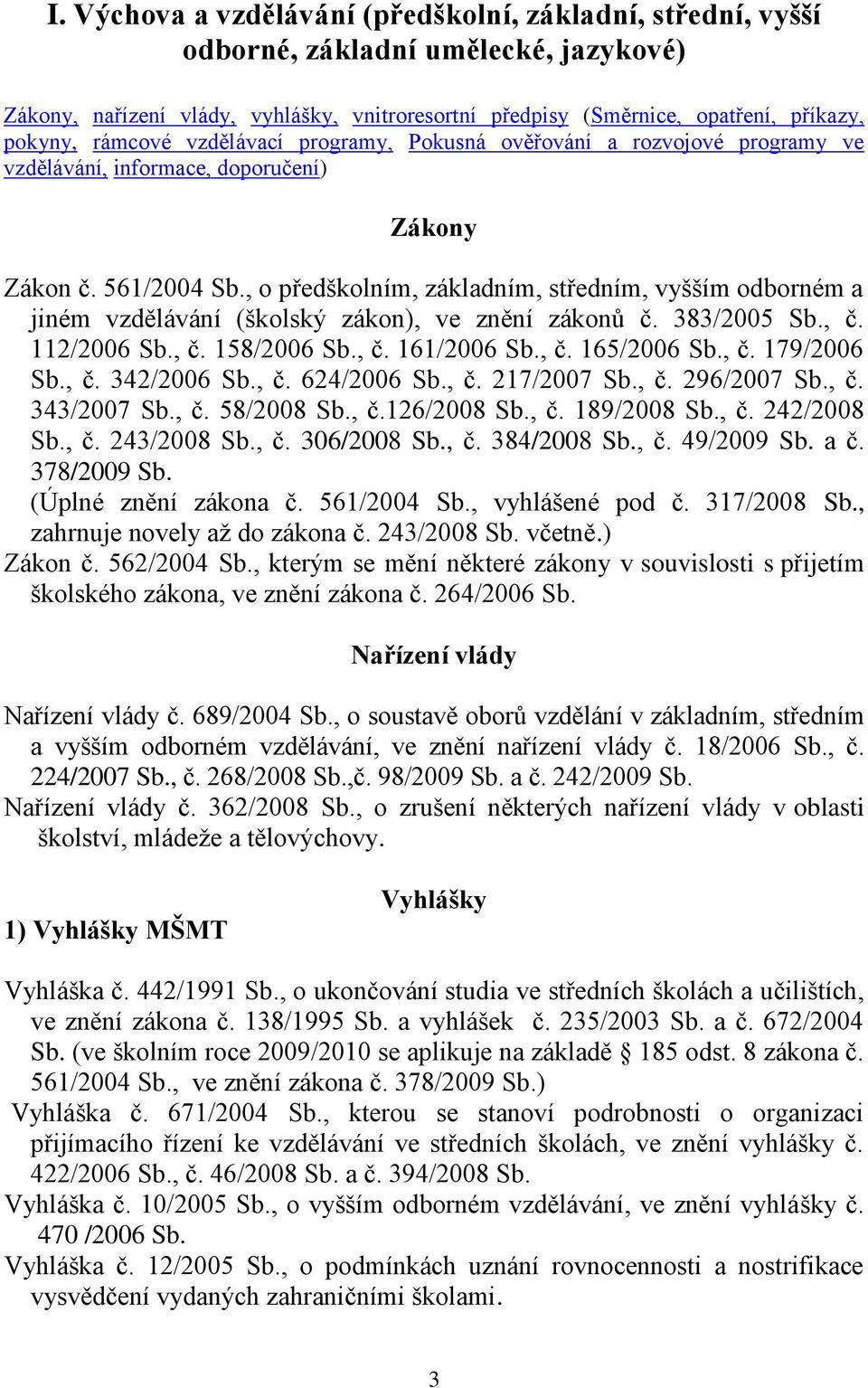 I. Výchova a vzdělávání (předškolní, základní, střední, vyšší odborné, základní umělecké, jazykové)

Zákony, nařízení vlády, vyhlášky, vnitroresortní předpisy (Směrnice, opatření, příkazy, pokyny, rámcové vzdělávací programy, Pokusná ověřování a rozvojové programy ve vzdělávání, informace, doporučení)

Zákony

Zákon č. 561/2004 Sb., o předškolním, základním, středním, vyšším odborném a jiném vzdělávání (školský zákon), ve znění zákonů č. 383/2005 Sb., č. 112/2006 Sb., č. 158/2006 Sb., č. 161/2006 Sb., č. 165/2006 Sb., č. 179/2006 Sb., č. 342/2006 Sb., č. 624/2006 Sb., č. 217/2007 Sb., č. 296/2007 Sb., č. 343/2007 Sb., č. 58/2008 Sb., č.126/2008 Sb., č. 189/2008 Sb., č. 242/2008 Sb., č. 243/2008 Sb., č. 306/2008 Sb., č. 384/2008 Sb., č. 49/2009 Sb. a č. 378/2009 Sb.
(Úplné znění zákona č. 561/2004 Sb., vyhlášené pod č. 317/2008 Sb., zahrnuje novely až do zákona č. 243/2008 Sb. včetně.)
Zákon č. 562/2004 Sb., kterým se mění některé zákony v souvislosti s přijetím školského zákona, ve znění zákona č. 264/2006 Sb.

Nařízení vlády

Nařízení vlády č. 689/2004 Sb., o soustavě oborů vzdělání v základním, středním a vyšším odborném vzdělávání, ve znění nařízení vlády č. 18/2006 Sb., č. 224/2007 Sb., č. 268/2008 Sb.,č. 98/2009 Sb. a č. 242/2009 Sb.
Nařízení vlády č. 362/2008 Sb., o zrušení některých nařízení vlády v oblasti školství, mládeže a tělovýchovy.

Vyhlášky

1) Vyhlášky MŠMT

Vyhláška č. 442/1991 Sb., o ukončování studia ve středních školách a učilištích, ve znění zákona č. 138/1995 Sb. a vyhlášek č. 235/2003 Sb. a č. 672/2004 Sb. (ve školním roce 2009/2010 se aplikuje na základě § 185 odst. 8 zákona č. 561/2004 Sb., ve znění zákona č. 378/2009 Sb.)
Vyhláška č. 671/2004 Sb., kterou se stanoví podrobnosti o organizaci přijímacího řízení ke vzdělávání ve středních školách, ve znění vyhlášky č. 422/2006 Sb., č. 46/2008 Sb. a č. 394/2008 Sb.
Vyhláška č. 10/2005 Sb., o vyšším odborném vzdělávání, ve znění vyhlášky č. 470 /2006 Sb.
Vyhláška č. 12/2005 Sb., o podmínkách uznání rovnocennosti a nostrifikace vysvědčení vydaných zahraničními školami.

3